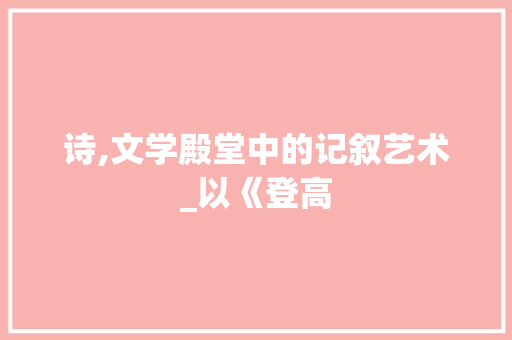 诗,文学殿堂中的记叙艺术_以《登高